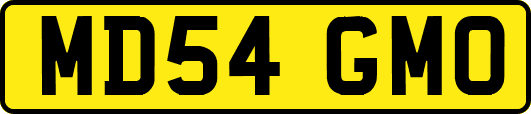 MD54 GMO